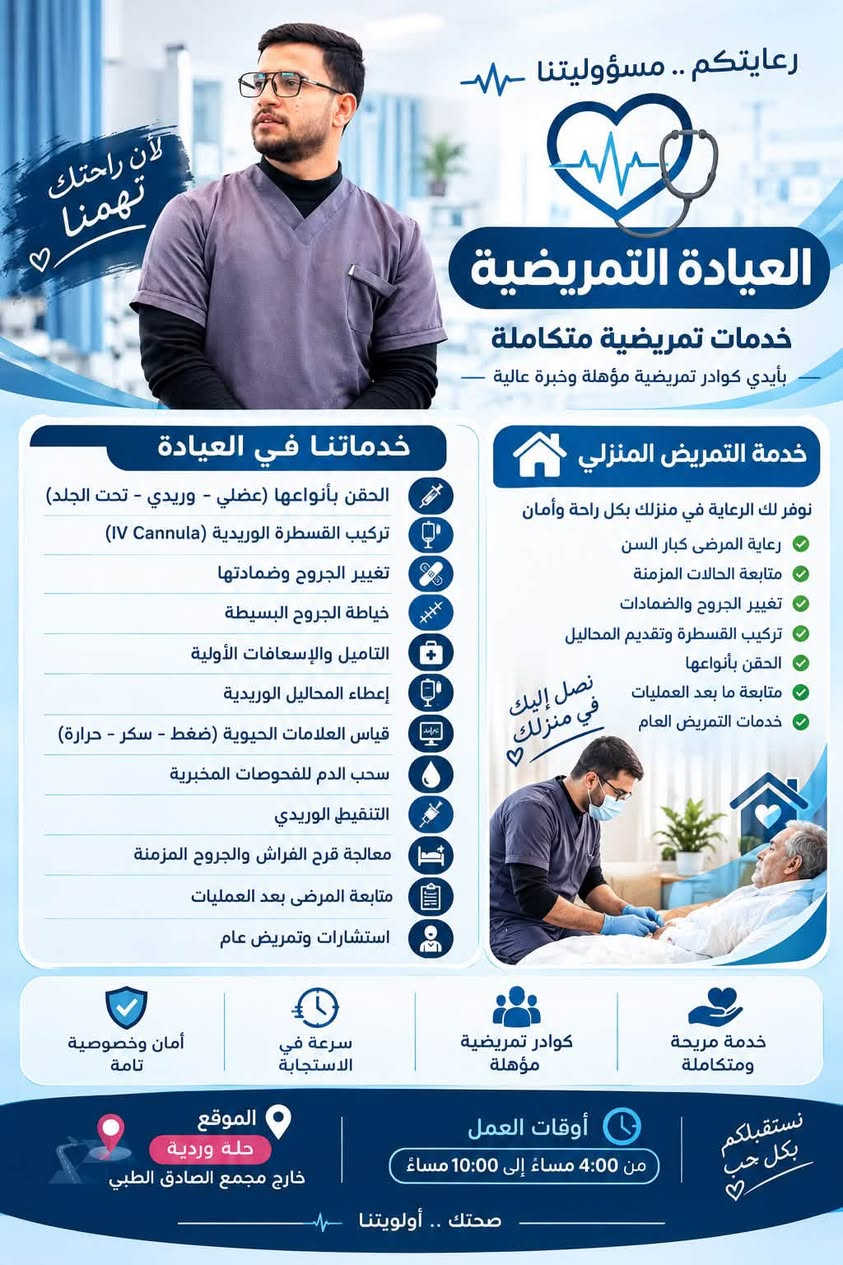 رعايتكم .. مسؤوليتنا

لأن راحتك تهمنا

العيادة التمريضية

خدمات تمريضية متكاملة

بأيدي كوادر تمريضية مؤهلة وخبرة عالية

خدمة التمريض المنزلي

نوفر لك الرعاية في منزلك بكل راحة وأمان

رعاية المرضى كبار السن
متابعة الحالات المزمنة
تغيير الجروح والضمادات
تركيب القسطرة وتقديم المحاليل
الحقن بأنواعها
متابعة ما بعد العمليات
خدمات التمريض العام

نصل إليك في منزلك

خدماتنا في العيادة

الحقن بأنواعها (عضلي - وريدي - تحت الجلد)
تركيب القسطرة الوريدية (IV Cannula)
تغيير الجروح وضمادتها
خياطة الجروح البسيطة
التاميل والإسعافات الأولية
إعطاء المحاليل الوريدية
قياس العلامات الحيوية (ضغط - سكر - حرارة)
سحب الدم للفحوصات المخبرية
التنفيط الوريدي
معالجة قرح الفراش والجروح المزمنة
متابعة المرضى بعد العمليات
استشارات وتمريض عام

خدمة مريحة ومتكاملة

كوادر تمريضية مؤهلة

سرعة في الاستجابة

أمان وخصوصية تامة

نستقبلكم بكل حب

أوقات العمل
من 4:00 مساءً إلى 10:00 مساءً

الموقع
حلة وردية
خارج مجمع الصادق الطبي

صحتك .. أولويتنا